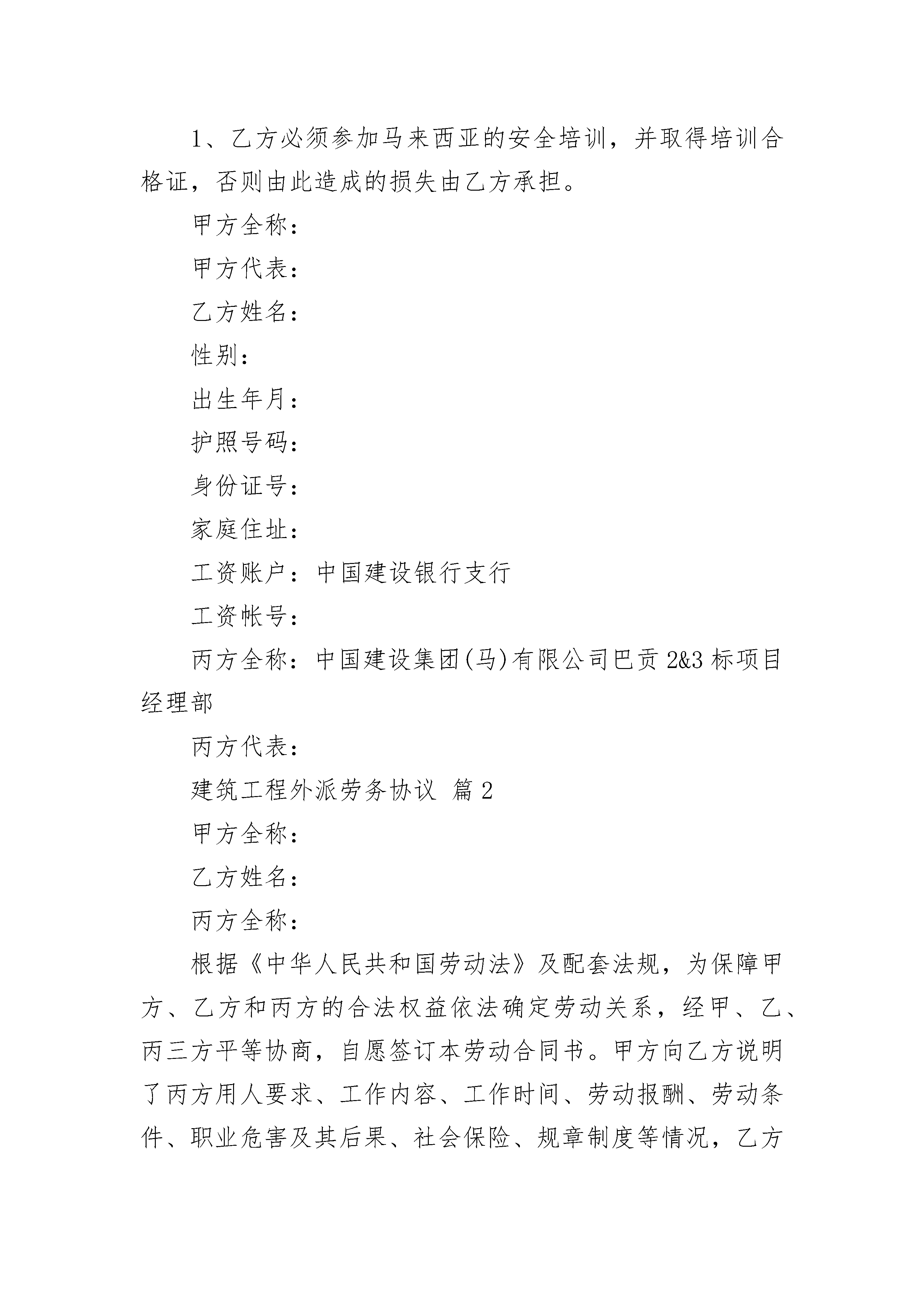 1、乙方必须参加马来西亚的安全培训，并取得培训合格证，否则由此造成的损失由乙方承担。

甲方全称：

甲方代表：

乙方姓名：

性别：

出生年月：

护照号码：

身份证号：

家庭住址：

工资账户：中国建设银行支行

工资帐号：

丙方全称：中国建设集团(马)有限公司巴贡 2&3 标项目经理部

丙方代表：

建筑工程外派劳务协议 篇 2

甲方全称：

乙方姓名：

丙方全称：

根据《中华人民共和国劳动法》及配套法规，为保障甲方、乙方和丙方的合法权益依法确定劳动关系，经甲、乙、丙三方平等协商，自愿签订本劳动合同书。甲方向乙方说明了丙方用人要求、工作内容、工作时间、劳动报酬、劳动条件、职业危害及其后果、社会保险、规章制度等情况，乙方